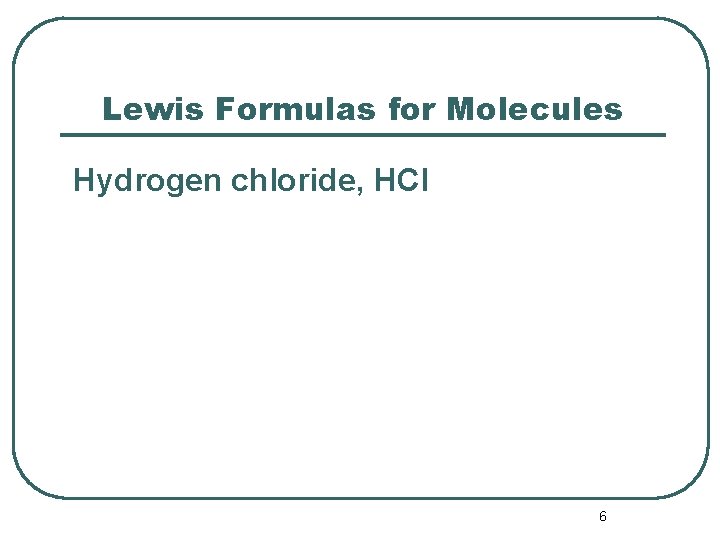 Lewis Formulas for Molecules

Hydrogen chloride, HCl

6